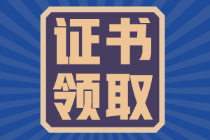 证书
领取